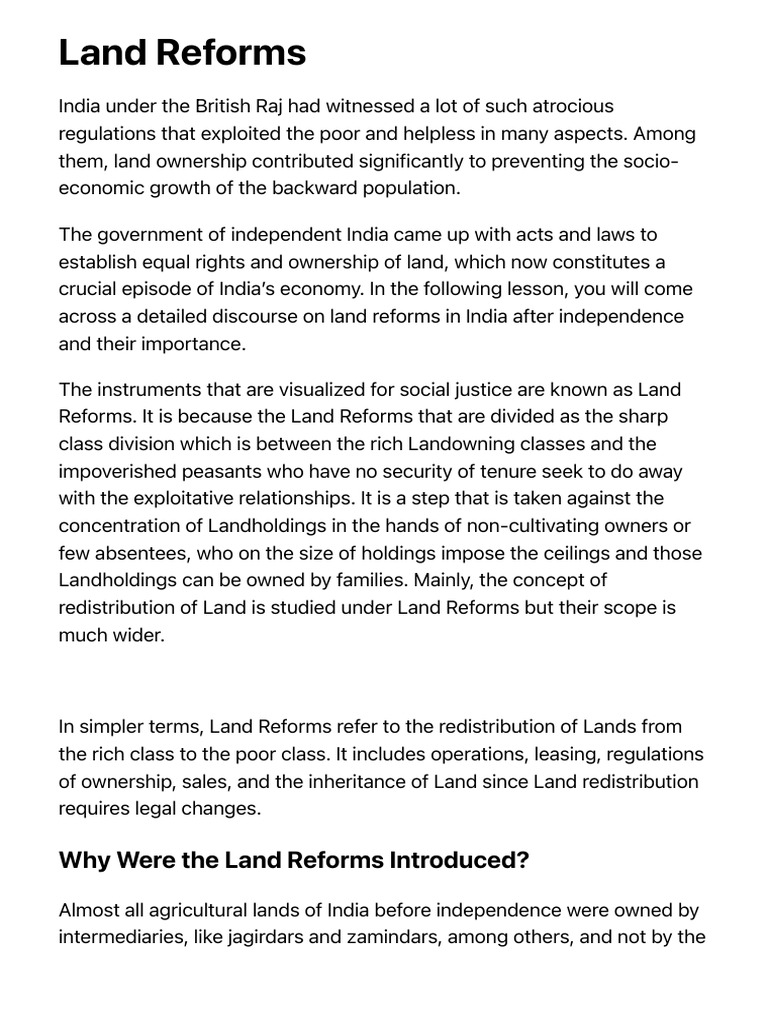 Land Reforms

India under the British Raj had witnessed a lot of such atrocious regulations that exploited the poor and helpless in many aspects. Among them, land ownership contributed significantly to preventing the socio-economic growth of the backward population.

The government of independent India came up with acts and laws to establish equal rights and ownership of land, which now constitutes a crucial episode of India's economy. In the following lesson, you will come across a detailed discourse on land reforms in India after independence and their importance.

The instruments that are visualized for social justice are known as Land Reforms. It is because the Land Reforms that are divided as the sharp class division which is between the rich Landowning classes and the impoverished peasants who have no security of tenure seek to do away with the exploitative relationships. It is a step that is taken against the concentration of Landholdings in the hands of non-cultivating owners or few absentees, who on the size of holdings impose the ceilings and those Landholdings can be owned by families. Mainly, the concept of redistribution of Land is studied under Land Reforms but their scope is much wider.

In simpler terms, Land Reforms refer to the redistribution of Lands from the rich class to the poor class. It includes operations, leasing, regulations of ownership, sales, and the inheritance of Land since Land redistribution requires legal changes.

Why Were the Land Reforms Introduced?

Almost all agricultural lands of India before independence were owned by intermediaries, like jagirdars and zamindars, among others, and not by the